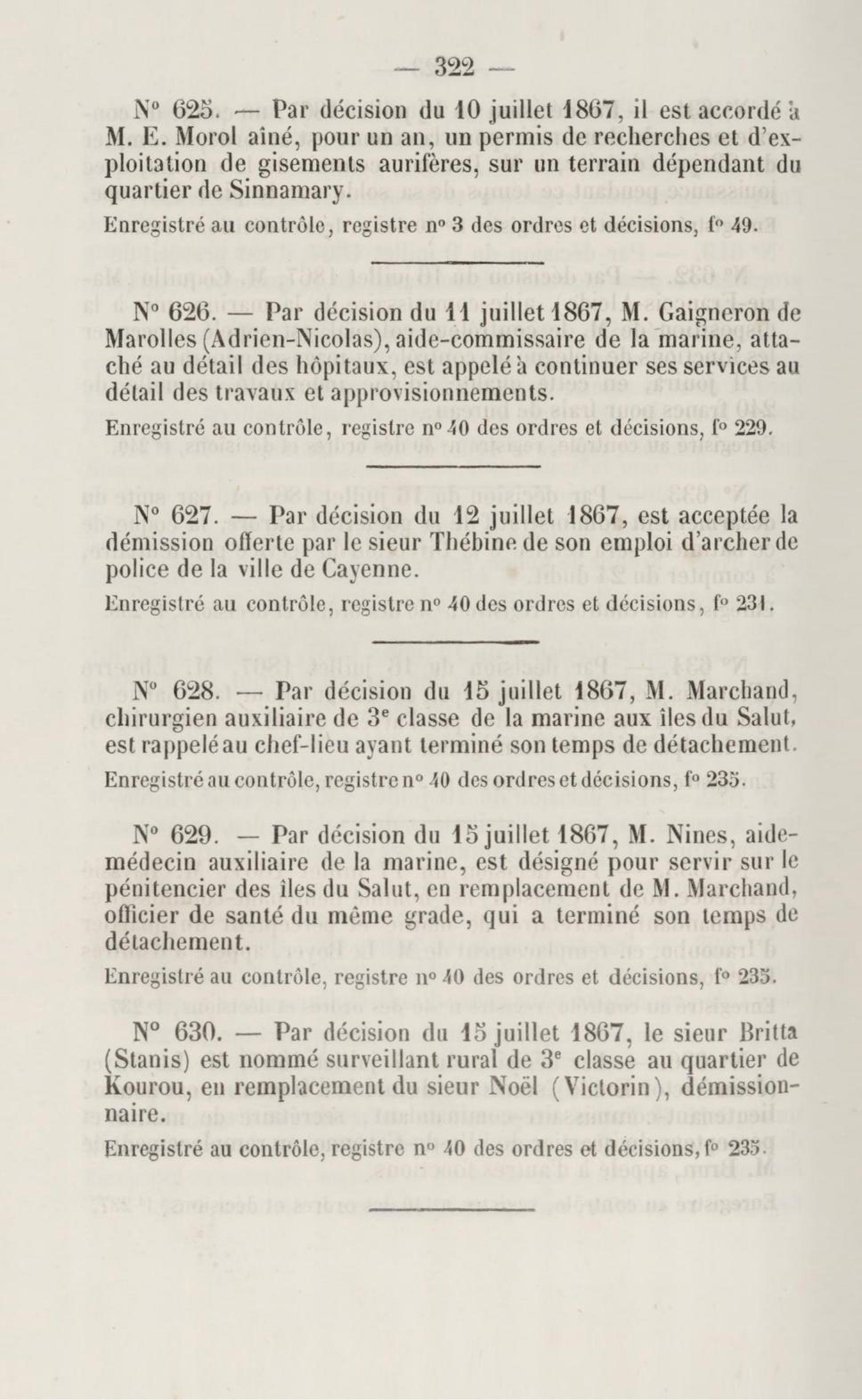 — 322 —

N° 625. — Par décision du 10 juillet 1867, il est accordé à M. E. Morol aîné, pour un an, un permis de recherches et d'exploitation de gisements aurifères, sur un terrain dépendant du quartier de Sinnamary.

Enregistré au contrôle, registre n° 3 des ordres et décisions, f° 49.

N° 626. — Par décision du 11 juillet 1867, M. Gaigneron de Marolles (Adrien-Nicolas), aide-commissaire de la marine, attaché au détail des hôpitaux, est appelé à continuer ses services au détail des travaux et approvisionnements.

Enregistré au contrôle, registre n° 40 des ordres et décisions, f° 229.

N° 627. — Par décision du 12 juillet 1867, est acceptée la démission offerte par le sieur Thébine de son emploi d'archer de police de la ville de Cayenne.

Enregistré au contrôle, registre n° 40 des ordres et décisions, f° 231.

N° 628. — Par décision du 15 juillet 1867, M. Marchand, chirurgien auxiliaire de 3e classe de la marine aux îles du Salut, est rappelé au chef-lieu ayant terminé son temps de détachement.

Enregistré au contrôle, registre n° 40 des ordres et décisions, f° 235.

N° 629. — Par décision du 15 juillet 1867, M. Nines, aide-médecin auxiliaire de la marine, est désigné pour servir sur le pénitencier des îles du Salut, en remplacement de M. Marchand, officier de santé du même grade, qui a terminé son temps de détachement.

Enregistré au contrôle, registre n° 40 des ordres et décisions, f° 235.

N° 630. — Par décision du 15 juillet 1867, le sieur Britta (Stanis) est nommé surveillant rural de 3e classe au quartier de Kourou, en remplacement du sieur Noël (Victorin), démissionnaire.

Enregistré au contrôle, registre n° 40 des ordres et décisions, f° 235.